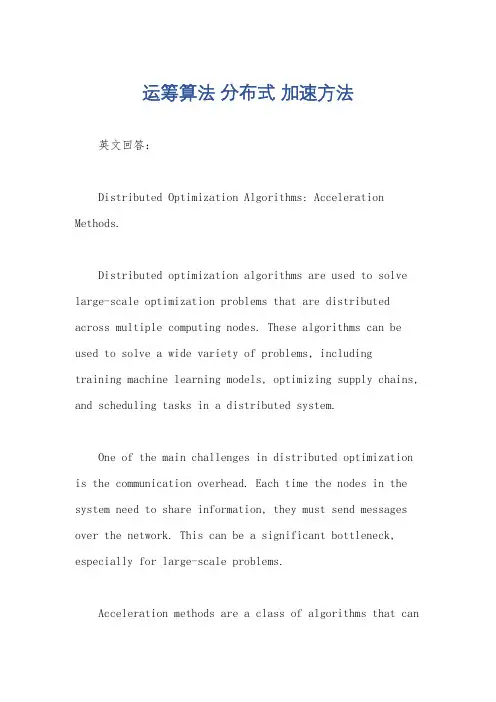 运筹算法 分布式 加速方法

英文回答：

Distributed Optimization Algorithms: Acceleration Methods.

Distributed optimization algorithms are used to solve large-scale optimization problems that are distributed across multiple computing nodes. These algorithms can be used to solve a wide variety of problems, including training machine learning models, optimizing supply chains, and scheduling tasks in a distributed system.

One of the main challenges in distributed optimization is the communication overhead. Each time the nodes in the system need to share information, they must send messages over the network. This can be a significant bottleneck, especially for large-scale problems.

Acceleration methods are a class of algorithms that can